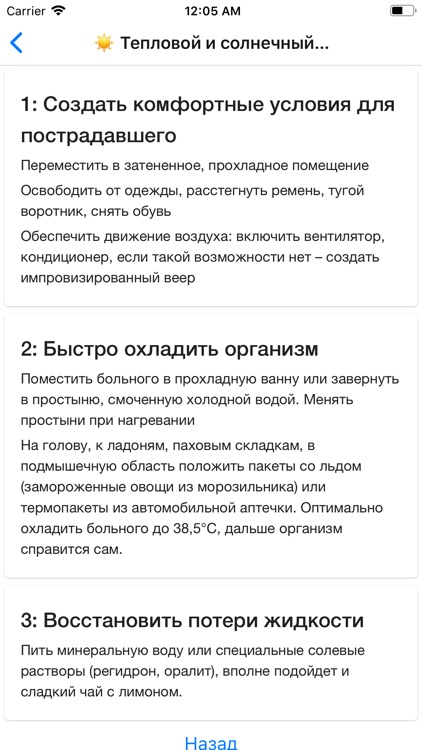 Carrier 12:05 AM

Тепловой и солнечный...

1: Создать комфортные условия для пострадавшего

Переместить в затененное, прохладное помещение

Освободить от одежды, расстегнуть ремень, тугой воротник, снять обувь

Обеспечить движение воздуха: включить вентилятор, кондиционер, если такой возможности нет – создать импровизированный веер

2: Быстро охладить организм

Поместить больного в прохладную ванну или завернуть в простыню, смоченную холодной водой. Менять простыни при нагревании

На голову, к ладоням, паховым складкам, в подмышечную область положить пакеты со льдом (замороженные овощи из морозильника) или термопакеты из автомобильной аптечки. Оптимально охладить больного до 38,5°C, дальше организм справится сам.

3: Восстановить потери жидкости

Пить минеральную воду или специальные солевые растворы (регидрон, оралит), вполне подойдет и сладкий чай с лимоном.

Назад